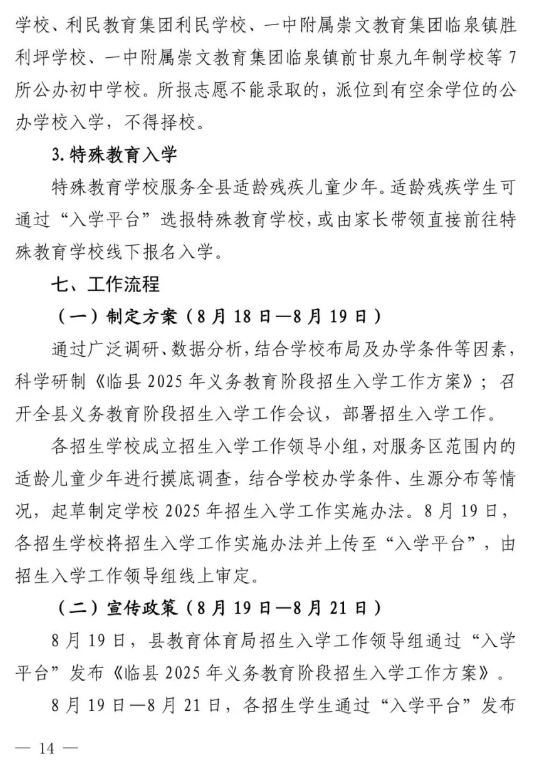 学校、利民教育集团利民学校、一中附属崇文教育集团临泉镇胜利坪学校、一中附属崇文教育集团临泉镇前甘泉九年制学校等7所公办初中学校。所报志愿不能录取的，派位到有空余学位的公办学校入学，不得择校。

3.特殊教育入学

特殊教育学校服务全县适龄残疾儿童少年。适龄残疾学生可通过“入学平台”选报特殊教育学校，或由家长带领直接前往特殊教育学校线下报名入学。

七、工作流程

（一）制定方案（8月18日—8月19日）

通过广泛调研、数据分析，结合学校布局及办学条件等因素，科学研制《临县2025年义务教育阶段招生入学工作方案》；召开全县义务教育阶段招生入学工作会议，部署招生入学工作。

各招生学校成立招生入学工作领导小组，对服务区范围内的适龄儿童少年进行摸底调查，结合学校办学条件、生源分布等情况，起草制定学校2025年招生入学工作实施办法。8月19日，各招生学校将招生入学工作实施办法并上传至“入学平台”，由招生入学工作领导组线上审定。

（二）宣传政策（8月19日—8月21日）

8月19日，县教育体育局招生入学工作领导组通过“入学平台”发布《临县2025年义务教育阶段招生入学工作方案》。

8月19日—8月21日，各招生学生通过“入学平台”发布

— 14 —